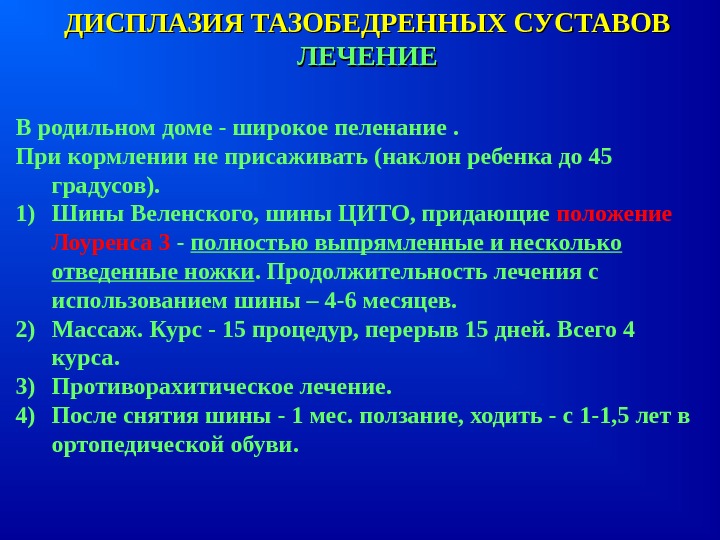 ДИСПЛАЗИЯ ТАЗОБЕДРЕННЫХ СУСТАВОВ
ЛЕЧЕНИЕ

В родильном доме - широкое пеленание .
При кормлении не присаживать (наклон ребенка до 45 градусов).
1) Шины Веленского, шины ЦИТО, придающие положение Лоуренса 3 - полностью выпрямленные и несколько отведенные ножки. Продолжительность лечения с использованием шины – 4-6 месяцев.
2) Массаж. Курс - 15 процедур, перерыв 15 дней. Всего 4 курса.
3) Противорахитическое лечение.
4) После снятия шины - 1 мес. ползание, ходить - с 1-1,5 лет в ортопедической обуви.